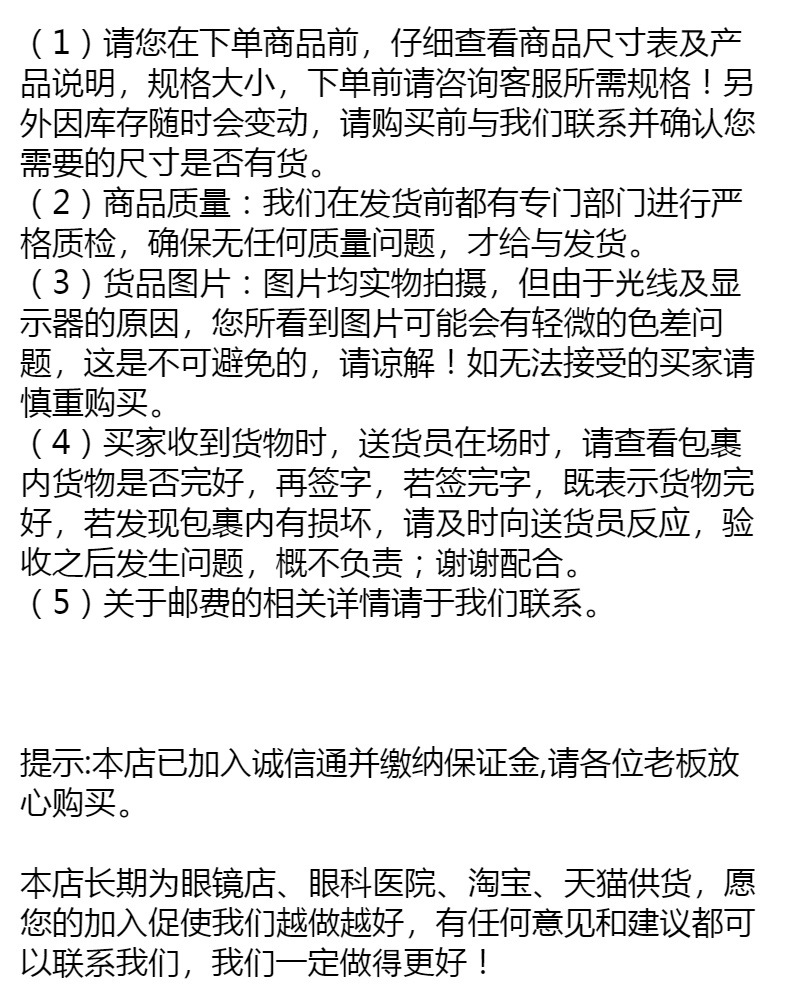 （1）请您在下单商品前，仔细查看商品尺寸表及产品说明，规格大小，下单前请咨询客服所需规格！另外因库存随时会变动，请购买前与我们联系并确认您需要的尺寸是否有货。
（2）商品质量：我们在发货前都有专门部门进行严格质检，确保无任何质量问题，才给与发货。
（3）货品图片：图片均实物拍摄，但由于光线及显示器的原因，您所看到图片可能会有轻微的色差问题，这是不可避免的，请谅解！如无法接受的买家请慎重购买。
（4）买家收到货物时，送货员在场时，请查看包裹内货物是否完好，再签字，若签完字，既表示货物完好，若发现包裹内有损坏，请及时向送货员反应，验收之后发生问题，概不负责；谢谢配合。
（5）关于邮费的相关详情请于我们联系。

提示:本店已加入诚信通并缴纳保证金,请各位老板放心购买。

本店长期为眼镜店、眼科医院、淘宝、天猫供货，愿您的加入促使我们越做越好，有任何意见和建议都可以联系我们，我们一定做得更好！